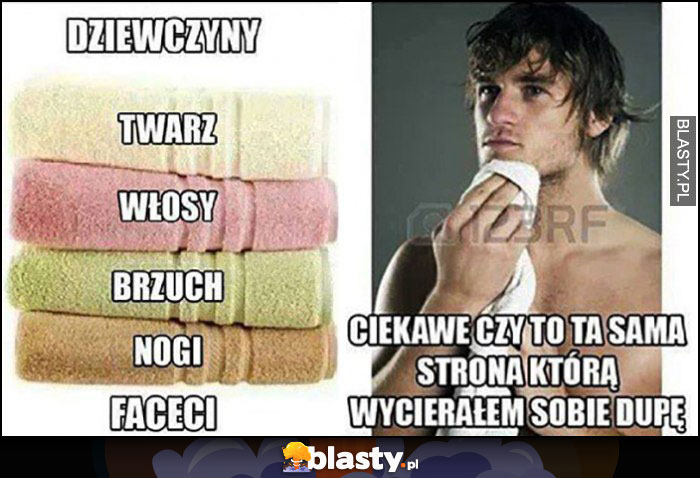 DZIEWCZYNY

TWARZ

WŁOSY

BRZUCH

NOGI

FACECI

123RF

BLASTY.PL

CIEKAWE CZY TO TA SAMA STRONA KTÓRĄ WYCIERAŁEM SOBIE DUPĘ

blasty.pl